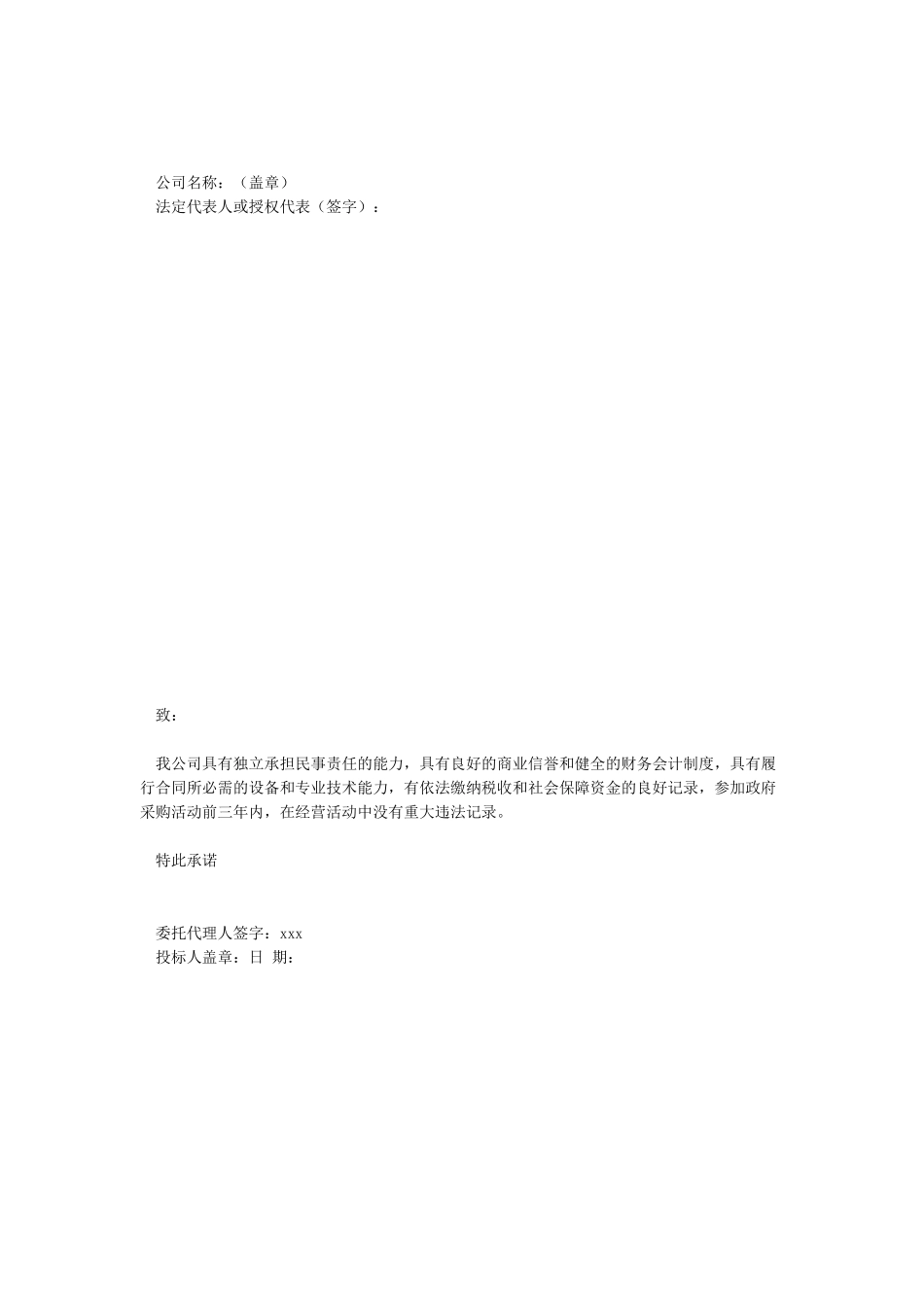 公司名称：（盖章）
法定代表人或授权代表（签字）：

致：

我公司具有独立承担民事责任的能力，具有良好的商业信誉和健全的财务会计制度，具有履行合同所必需的设备和专业技术能力，有依法缴纳税收和社会保障资金的良好记录，参加政府采购活动前三年内，在经营活动中没有重大违法记录。

特此承诺

委托代理人签字：xxx
投标人盖章：日 期：